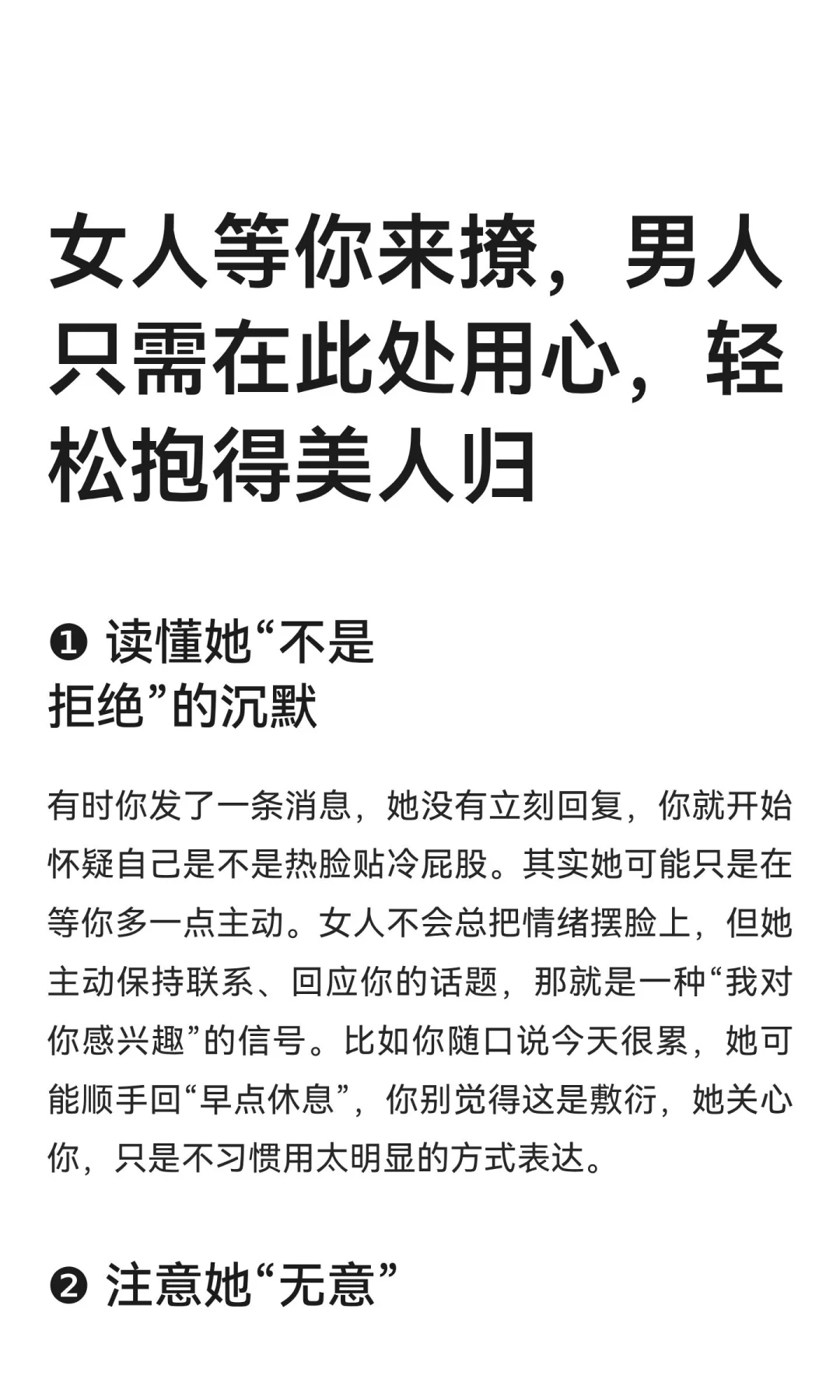 女人等你来撩，男人只需在此处用心，轻松抱得美人归

❶ 读懂她“不是拒绝”的沉默

有时你发了一条消息，她没有立刻回复，你就开始怀疑自己是不是热脸贴冷屁股。其实她可能只是在等你多一点主动。女人不会总把情绪摆脸上，但她主动保持联系、回应你的话题，那就是一种“我对你感兴趣”的信号。比如你随口说今天很累，她可能顺手回“早点休息”，你别觉得这是敷衍，她关心你，只是不习惯用太明显的方式表达。

❷ 注意她“无意”